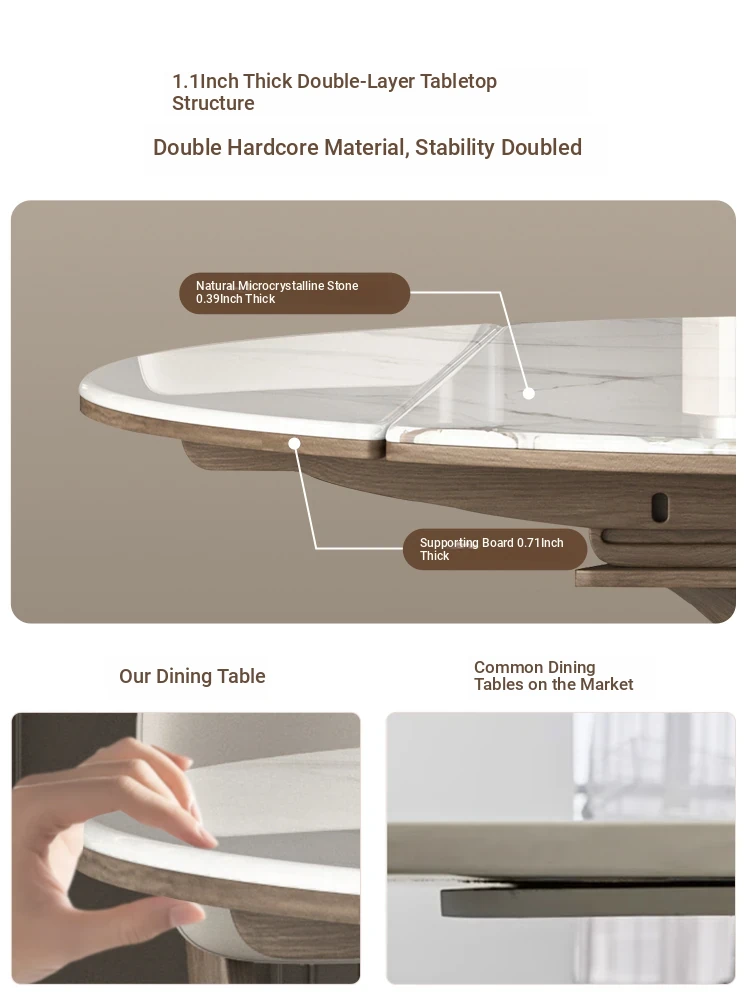 1.1Inch Thick Double-Layer Tabletop Structure

Double Hardcore Material, Stability Doubled

Natural Microcrystalline Stone 0.39Inch Thick

Supporting Board 0.71Inch Thick

Our Dining Table

Common Dining Tables on the Market